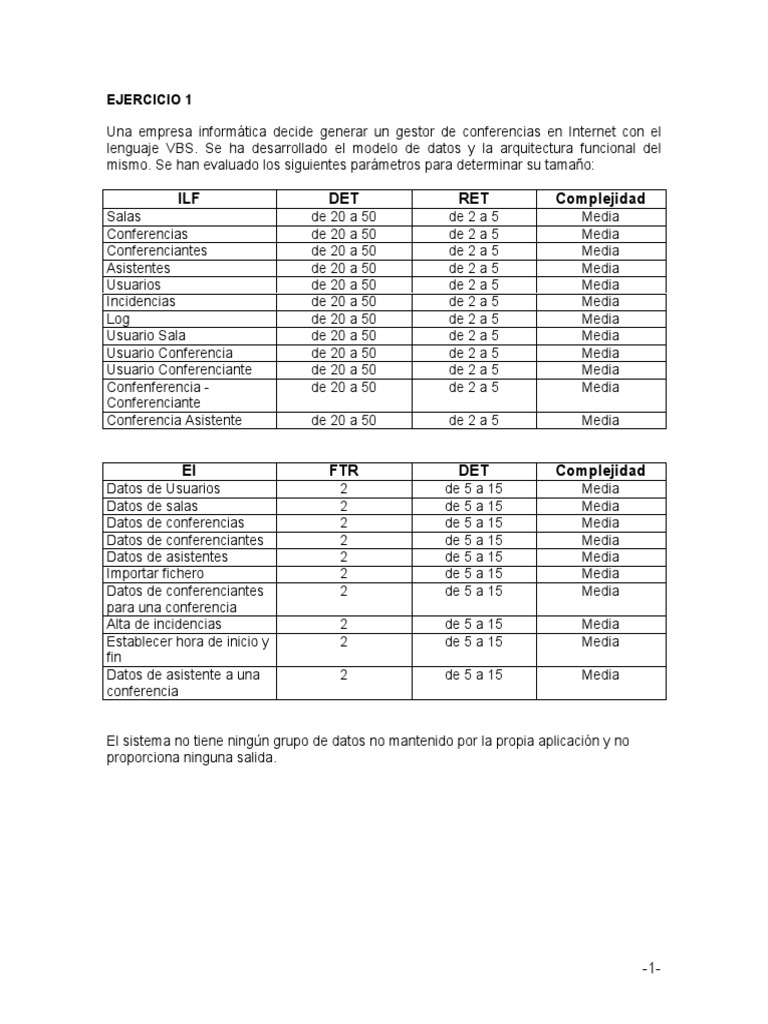 EJERCICIO 1

Una empresa informática decide generar un gestor de conferencias en Internet con el lenguaje VBS. Se ha desarrollado el modelo de datos y la arquitectura funcional del mismo. Se han evaluado los siguientes parámetros para determinar su tamaño:

| ILF | DET | RET | Complejidad |
|---|---|---|---|
| Salas | de 20 a 50 | de 2 a 5 | Media |
| Conferencias | de 20 a 50 | de 2 a 5 | Media |
| Conferenciantes | de 20 a 50 | de 2 a 5 | Media |
| Asistentes | de 20 a 50 | de 2 a 5 | Media |
| Usuarios | de 20 a 50 | de 2 a 5 | Media |
| Incidencias | de 20 a 50 | de 2 a 5 | Media |
| Log | de 20 a 50 | de 2 a 5 | Media |
| Usuario Sala | de 20 a 50 | de 2 a 5 | Media |
| Usuario Conferencia | de 20 a 50 | de 2 a 5 | Media |
| Usuario Conferenciante | de 20 a 50 | de 2 a 5 | Media |
| Confenferencia - Conferenciante | de 20 a 50 | de 2 a 5 | Media |
| Conferencia Asistente | de 20 a 50 | de 2 a 5 | Media |

| EI | FTR | DET | Complejidad |
|---|---|---|---|
| Datos de Usuarios | 2 | de 5 a 15 | Media |
| Datos de salas | 2 | de 5 a 15 | Media |
| Datos de conferencias | 2 | de 5 a 15 | Media |
| Datos de conferenciantes | 2 | de 5 a 15 | Media |
| Datos de asistentes | 2 | de 5 a 15 | Media |
| Importar fichero | 2 | de 5 a 15 | Media |
| Datos de conferenciantes para una conferencia | 2 | de 5 a 15 | Media |
| Alta de incidencias | 2 | de 5 a 15 | Media |
| Establecer hora de inicio y fin | 2 | de 5 a 15 | Media |
| Datos de asistente a una conferencia | 2 | de 5 a 15 | Media |

El sistema no tiene ningún grupo de datos no mantenido por la propia aplicación y no proporciona ninguna salida.

-1-